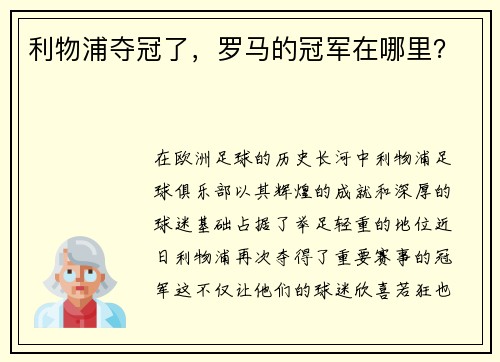 利物浦夺冠了，罗马的冠军在哪里？

在欧洲足球的历史长河中利物浦足球俱乐部以其辉煌的成就和深厚的球迷基础占据了举足轻重的地位近日利物浦再次夺得了重要赛事的冠军这不仅让他们的球迷欣喜若狂也